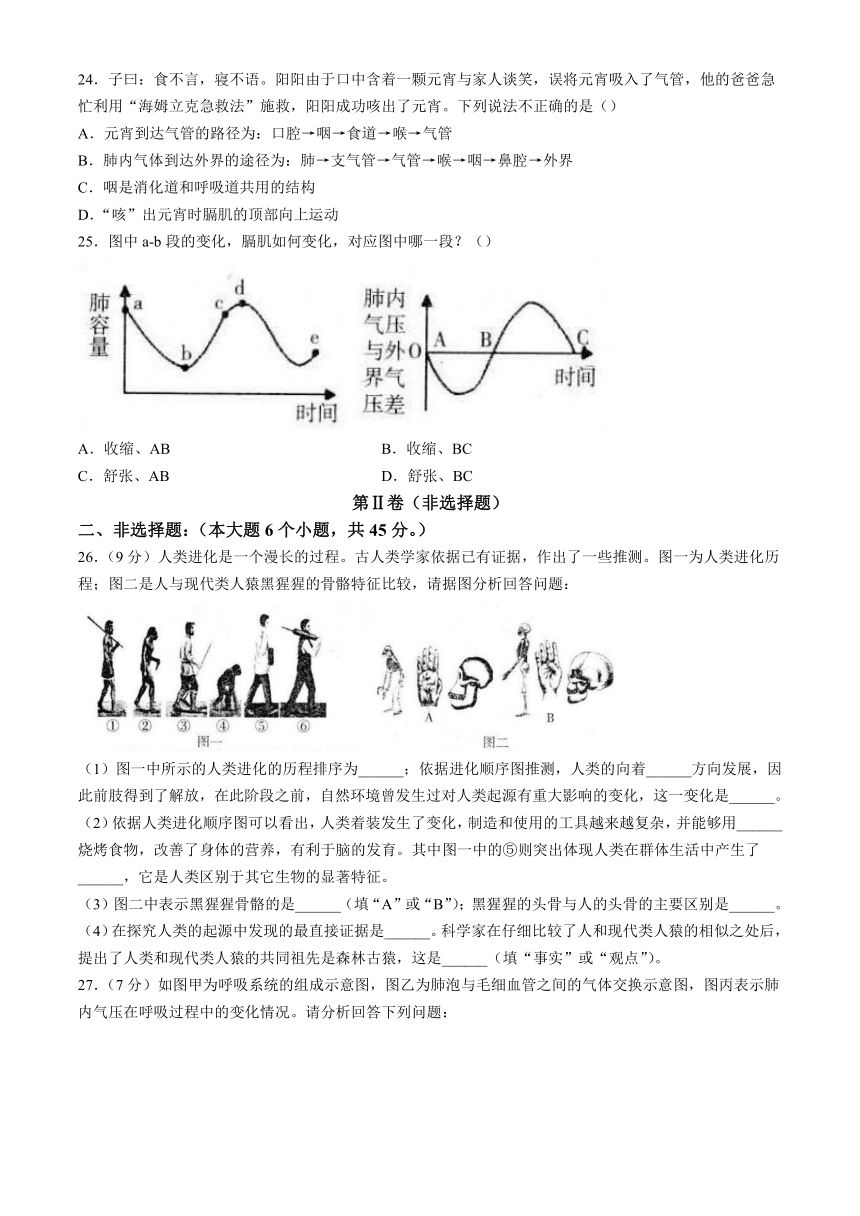 24．子曰：食不言，寝不语。阳阳由于口中含着一颗元宵与家人谈笑，误将元宵吸入了气管，他的爸爸急忙利用“海姆立克急救法”施救，阳阳成功咳出了元宵。下列说法不正确的是（）
A．元宵到达气管的路径为：口腔→咽→食道→喉→气管
B．肺内气体到达外界的途径为：肺→支气管→气管→喉→咽→鼻腔→外界
C．咽是消化道和呼吸道共用的结构
D．“咳”出元宵时膈肌的顶部向上运动
25．图中 a-b 段的变化，膈肌如何变化，对应图中哪一段？（）

肺容量 a b c d e 时间

肺内气压与外界气压差 O A B C 时间

A．收缩、AB
B．收缩、BC
C．舒张、AB
D．舒张、BC

第Ⅱ卷（非选择题）

二、非选择题：（本大题 6 个小题，共 45 分。）
26.（9 分）人类进化是一个漫长的过程。古人类学家依据已有证据，作出了一些推测。图一为人类进化历程；图二是人与现代类人猿黑猩猩的骨骼特征比较，请据图分析回答问题：

① ② ③ ④ ⑤ ⑥
图一
A B
图二

（1）图一中所示的人类进化的历程排序为______；依据进化顺序图推测，人类的向着______方向发展，因此前肢得到了解放，在此阶段之前，自然环境曾发生过对人类起源有重大影响的变化，这一变化是______。
（2）依据人类进化顺序图可以看出，人类着装发生了变化，制造和使用的工具越来越复杂，并能够用______烧烤食物，改善了身体的营养，有利于脑的发育。其中图一中的⑤则突出体现人类在群体生活中产生了______，它是人类区别于其它生物的显著特征。
（3）图二中表示黑猩猩骨骼的是______（填“A”或“B”）；黑猩猩的头骨与人的头骨的主要区别是______。
（4）在探究人类的起源中发现的最直接证据是______。科学家在仔细比较了人和现代类人猿的相似之处后，提出了人类和现代类人猿的共同祖先是森林古猿，这是______（填“事实”或“观点”）。
27.（7 分）如图甲为呼吸系统的组成示意图，图乙为肺泡与毛细血管之间的气体交换示意图，图丙表示肺内气压在呼吸过程中的变化情况。请分析回答下列问题：